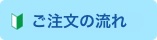 ご注文の流れ